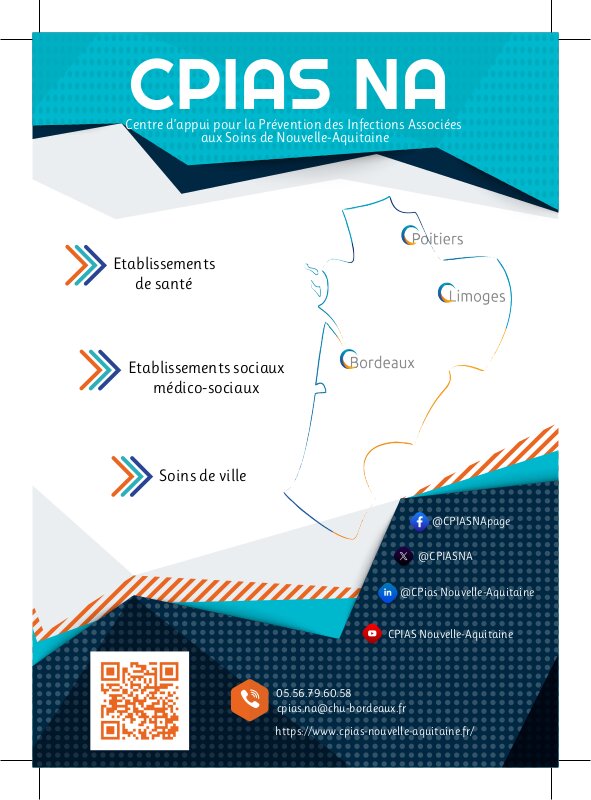 CPIAS NA

Centre d'appui pour la Prévention des Infections Associées aux Soins de Nouvelle-Aquitaine

Etablissements de santé

Etablissements sociaux médico-sociaux

Soins de ville

Poitiers

Limoges

Bordeaux

@CPIASNApage

@CPIASNA

@CPias Nouvelle-Aquitaine

CPIAS Nouvelle-Aquitaine

05.56.79.60.58
cpias.na@chu-bordeaux.fr
https://www.cpias-nouvelle-aquitaine.fr/